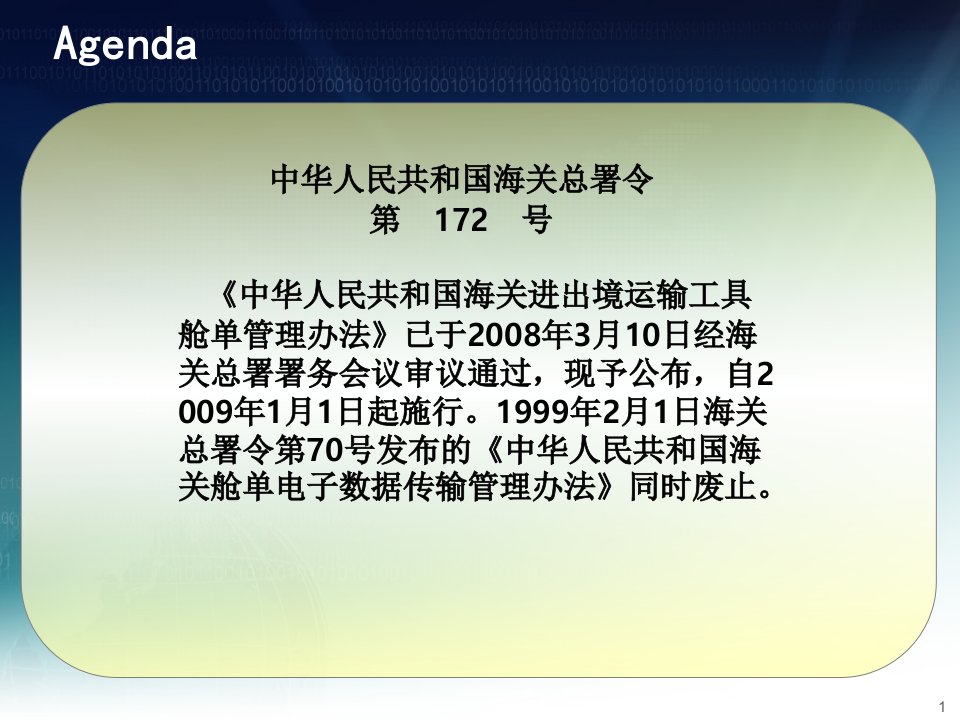 Agenda

中华人民共和国海关总署令
第　172　号

《中华人民共和国海关进出境运输工具舱单管理办法》已于2008年3月10日经海关总署署务会议审议通过，现予公布，自2009年1月1日起施行。1999年2月1日海关总署令第70号发布的《中华人民共和国海关舱单电子数据传输管理办法》同时废止。

1